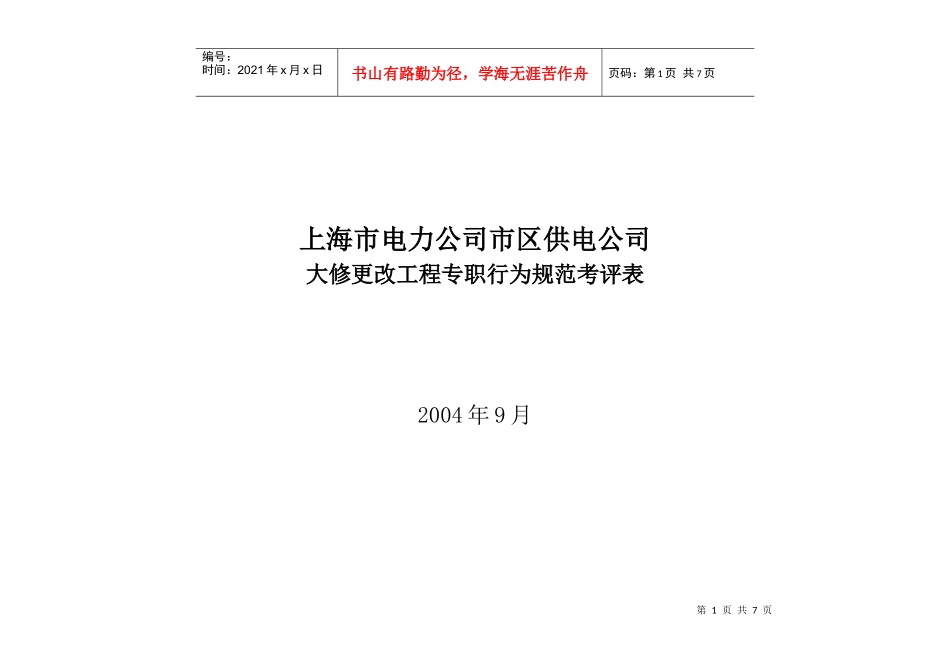 编号：
时间：2021年x月x日

书山有路勤为径，学海无涯苦作舟

页码：第1页 共7页

上海市电力公司市区供电公司
大修更改工程专职行为规范考评表

2004年9月

第1页 共7页